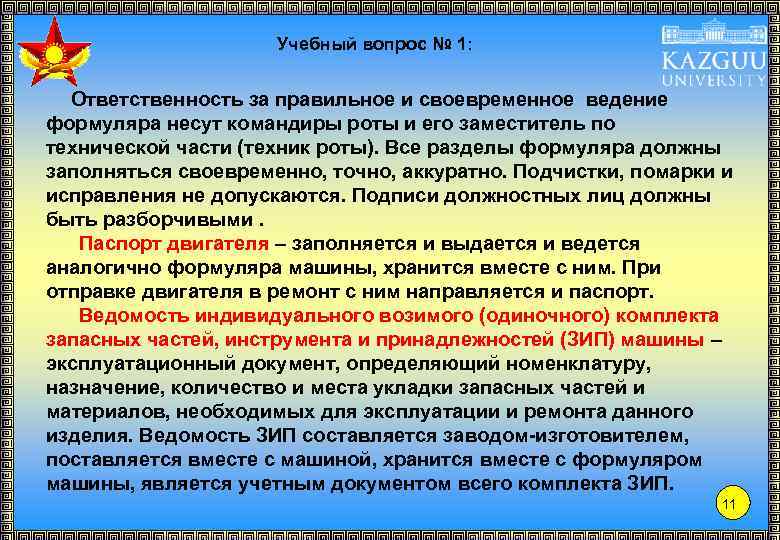 Учебный вопрос № 1:

KAZGUU UNIVERSITY

Ответственность за правильное и своевременное ведение формуляра несут командиры роты и его заместитель по технической части (техник роты). Все разделы формуляра должны заполняться своевременно, точно, аккуратно. Подчистки, помарки и исправления не допускаются. Подписи должностных лиц должны быть разборчивыми .

Паспорт двигателя – заполняется и выдается и ведется аналогично формуляра машины, хранится вместе с ним. При отправке двигателя в ремонт с ним направляется и паспорт.

Ведомость индивидуального возимого (одиночного) комплекта запасных частей, инструмента и принадлежностей (ЗИП) машины – эксплуатационный документ, определяющий номенклатуру, назначение, количество и места укладки запасных частей и материалов, необходимых для эксплуатации и ремонта данного изделия. Ведомость ЗИП составляется заводом-изготовителем, поставляется вместе с машиной, хранится вместе с формуляром машины, является учетным документом всего комплекта ЗИП.

11